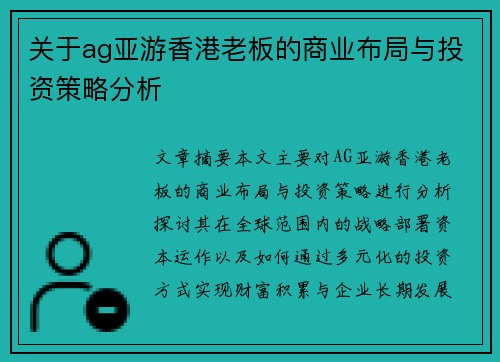 关于ag亚游香港老板的商业布局与投资策略分析

文章摘要本文主要对AG亚游香港老板的商业布局与投资策略进行分析探讨其在全球范围内的战略部署资本运作以及如何通过多元化的投资方式实现财富积累与企业长期发展